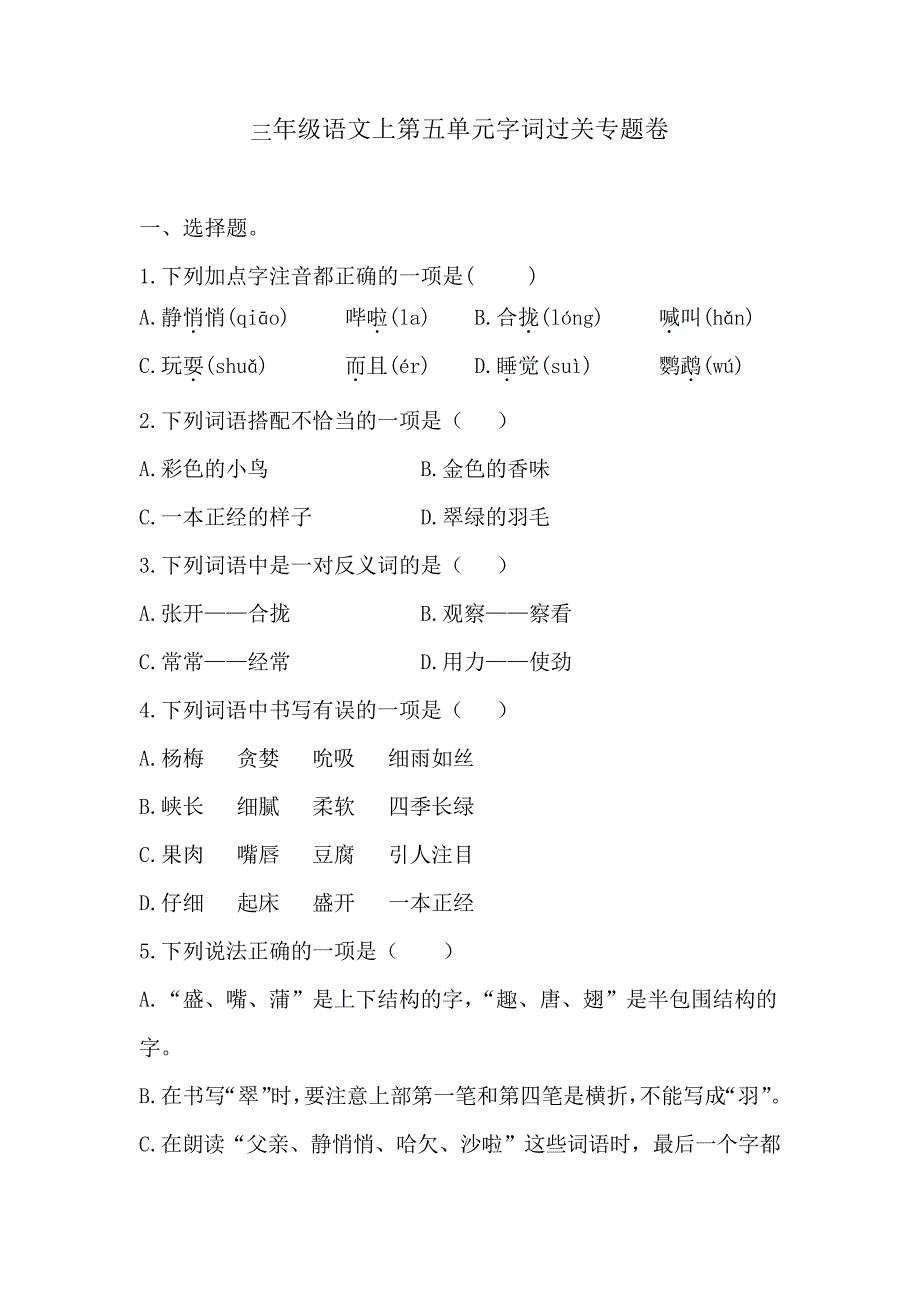 三年级语文上第五单元字词过关专题卷

一、选择题。

1.下列加点字注音都正确的一项是(　　)

A.静悄悄(qiāo)　　哗啦(la)　　B.合拢(lóng)　　喊叫(hǎn)

C.玩耍(shuǎ)　　而且(ér)　　D.睡觉(suì)　　鹦鹉(wú)

2.下列词语搭配不恰当的一项是（　　）

A.彩色的小鸟　　　　B.金色的香味

C.一本正经的样子　　D.翠绿的羽毛

3.下列词语中是一对反义词的是（　　）

A.张开——合拢　　　B.观察——察看

C.常常——经常　　　D.用力——使劲

4.下列词语中书写有误的一项是（　　）

A.杨梅　贪婪　吮吸　细雨如丝

B.峡长　细腻　柔软　四季长绿

C.果肉　嘴唇　豆腐　引人注目

D.仔细　起床　盛开　一本正经

5.下列说法正确的一项是（　　）

A.“盛、嘴、蒲”是上下结构的字，“趣、唐、翅”是半包围结构的字。

B.在书写“翠”时，要注意上部第一笔和第四笔是横折，不能写成“羽”。

C.在朗读“父亲、静悄悄、哈欠、沙啦”这些词语时，最后一个字都